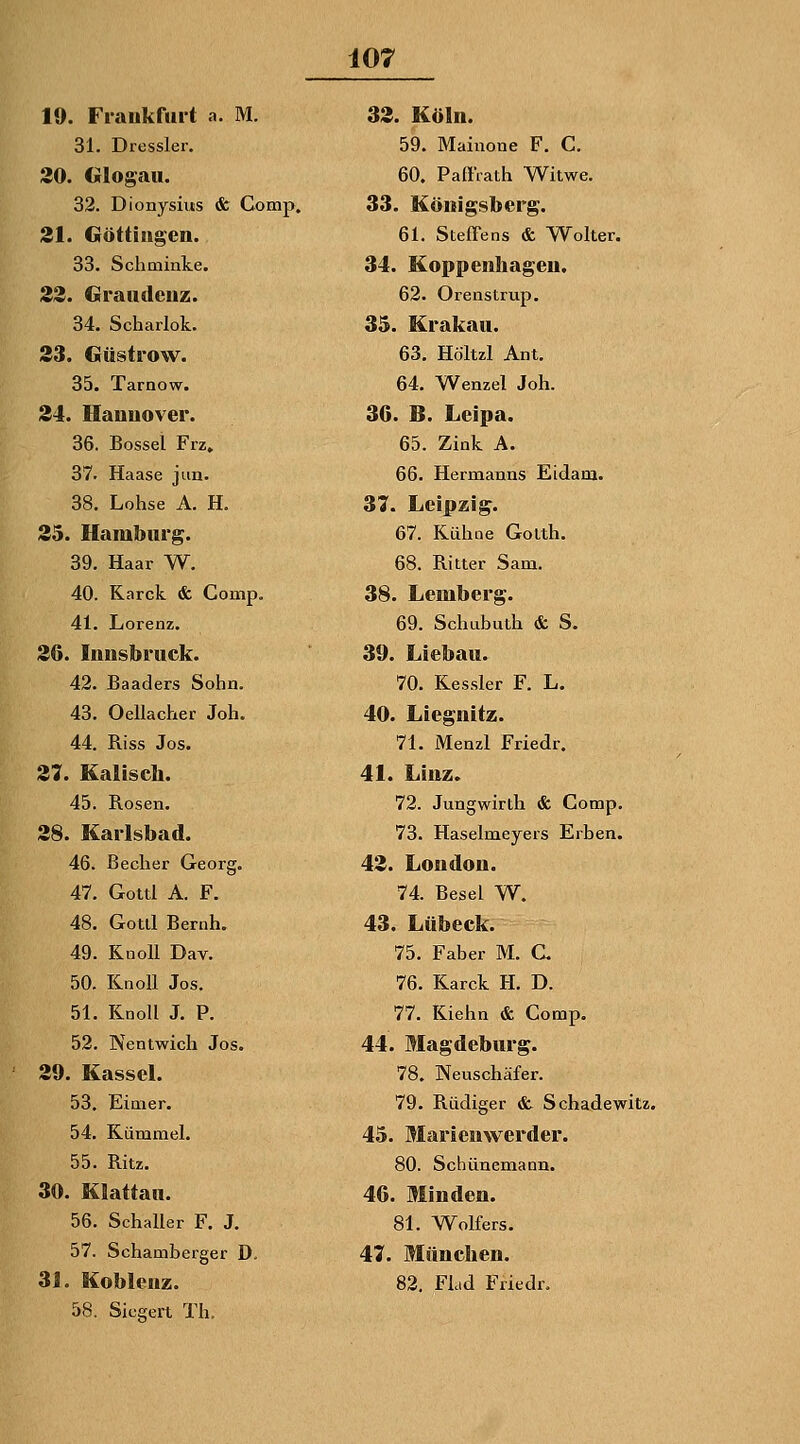 107

19. Frankfurt a. M.
31. Dressler.
20. Glogau.
32. Dionysius & Comp.
21. Göttingen.
33. Schminke.
22. Graudenz.
34. Scharlok.
23. Güstrow.
35. Tarnow.
24. Hannover.
36. Bossel Frz.
37. Haase jun.
38. Lohse A. H.
25. Hamburg.
39. Haar W.
40. Karck & Comp.
41. Lorenz.
26. Innsbruck.
42. Baaders Sohn.
43. Oellacher Joh.
44. Riss Jos.
27. Kalisch.
45. Rosen.
28. Karlsbad.
46. Becher Georg.
47. Gottl A. F.
48. Gottl Bernh.
49. Knoll Dav.
50. Knoll Jos.
51. Knoll J. P.
52. Nentwich Jos.
29. Kassel.
53. Eimer.
54. Kümmel.
55. Ritz.
30. Klattau.
56. Schaller F. J.
57. Schamberger D.
31. Koblenz.
58. Siegert Th.

32. Köln.
59. Mainone F. C.
60. Paffrath Witwe.
33. Königsberg.
61. Steffens & Wolter.
34. Koppenhagen.
62. Orenstrup.
35. Krakau.
63. Höltzl Ant.
64. Wenzel Joh.
36. B. Leipa.
65. Zink A.
66. Hermanns Eidam.
37. Leipzig.
67. Kühne Gotth.
68. Ritter Sam.
38. Lemberg.
69. Schubuth & S.
39. Liebau.
70. Kessler F. L.
40. Liegnitz.
71. Menzl Friedr.
41. Linz.
72. Jungwirth & Comp.
73. Haselmeyers Erben.
42. London.
74. Besel W.
43. Lübeck.
75. Faber M. C.
76. Karck H. D.
77. Kiehn & Comp.
44. Magdeburg.
78. Neuschäfer.
79. Rüdiger & Schadewitz.
45. Marienwerder.
80. Schünemann.
46. Minden.
81. Wolfers.
47. München.
82. Flad Friedr.